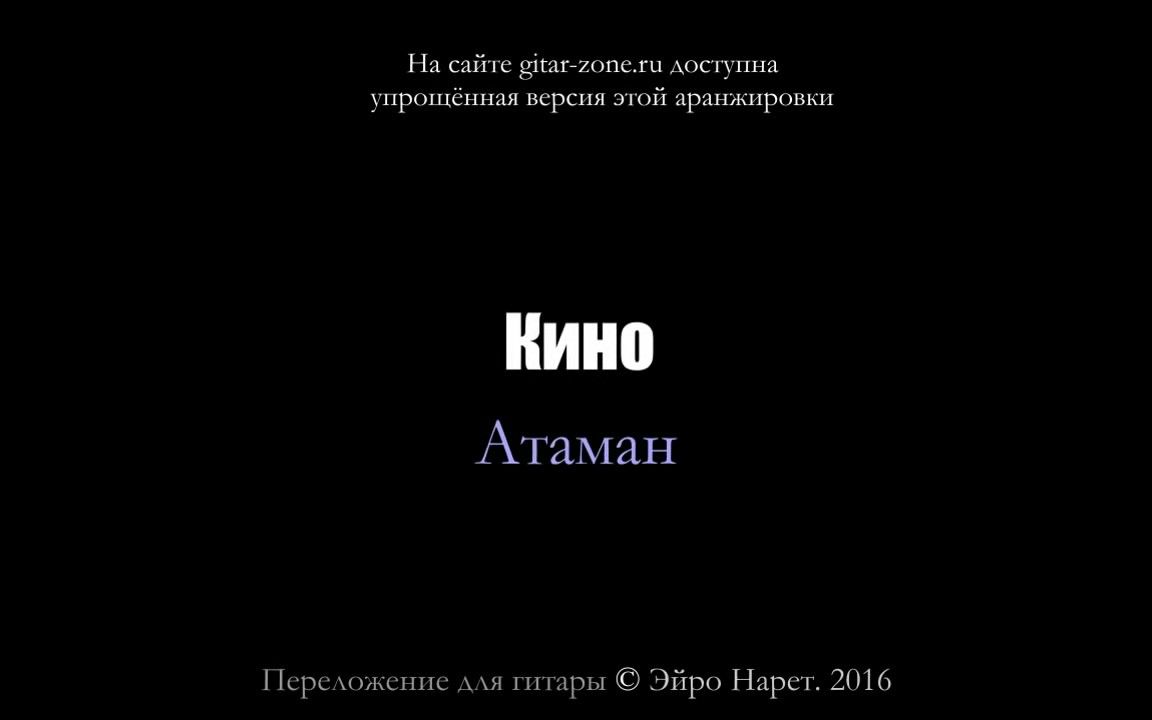 На сайте gitar-zone.ru доступна упрощённая версия этой аранжировки

Кино

Атаман

Переложение для гитары © Эйро Нарет. 2016